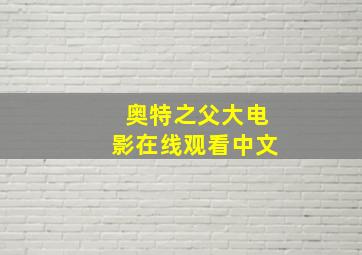 奥特之父大电影在线观看中文